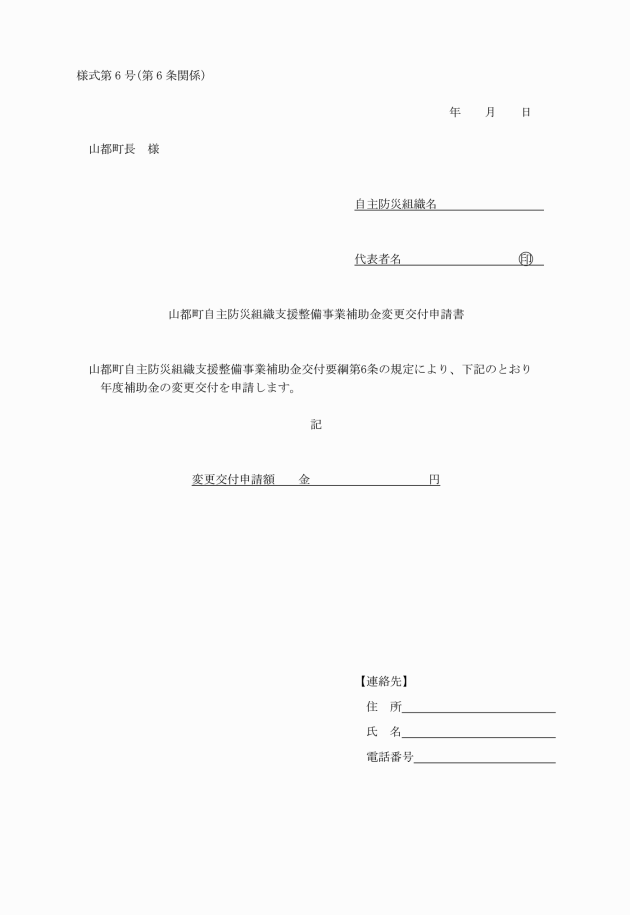 様式第６号（第６条関係）

年　　月　　日

山都町長　様

自主防災組織名

代表者名　　　　　　　　㊞

山都町自主防災組織支援整備事業補助金変更交付申請書

山都町自主防災組織支援整備事業補助金交付要綱第6条の規定により、下記のとおり　年度補助金の変更交付を申請します。

記

変更交付申請額　　金　　　　　　　　円

【連絡先】

住　所

氏　名

電話番号